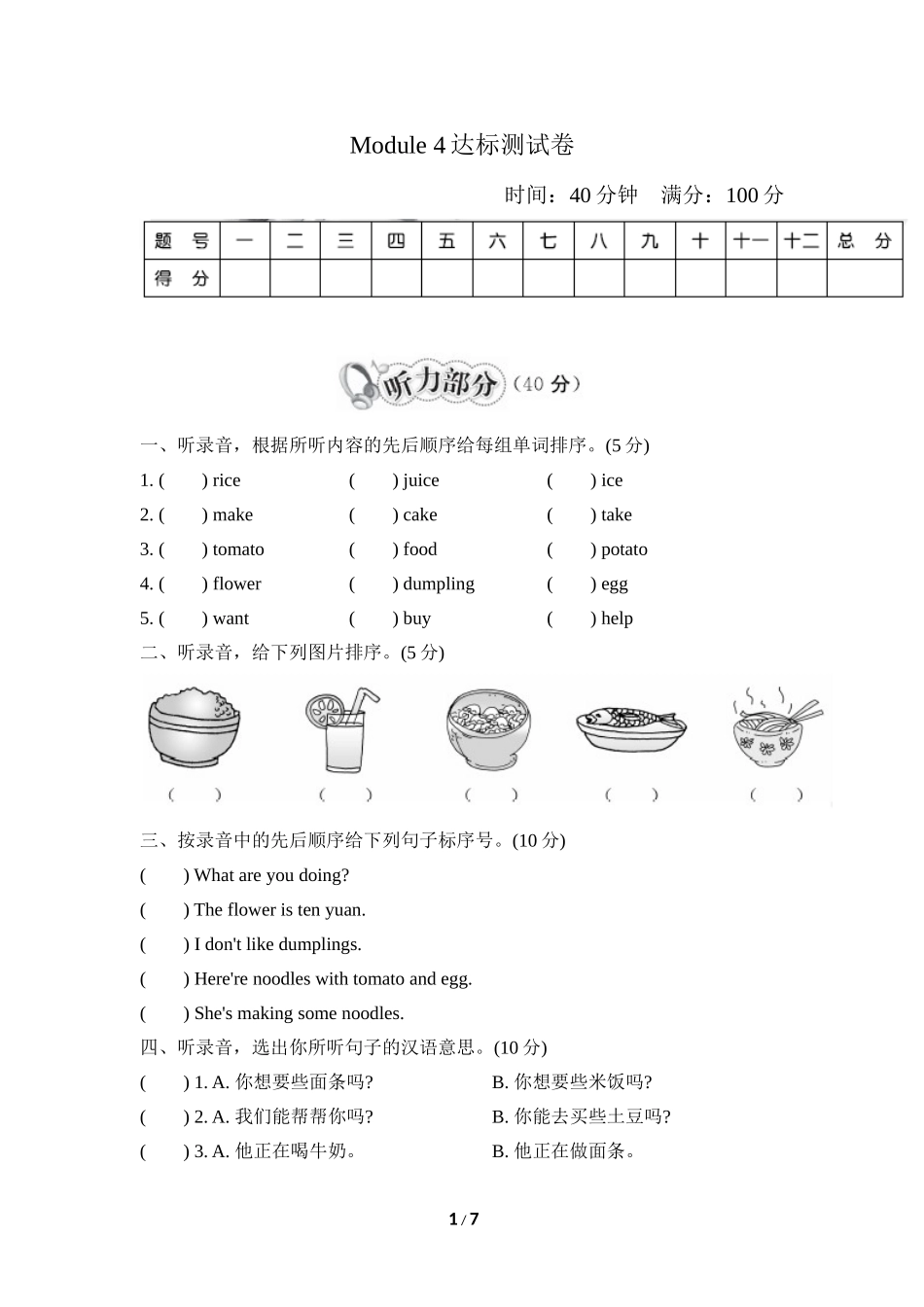 Module 4 达标测试卷

时间：40 分钟　满分：100 分

| 题 号 | 一 | 二 | 三 | 四 | 五 | 六 | 七 | 八 | 九 | 十 | 十一 | 十二 | 总 分 |
|---|---|---|---|---|---|---|---|---|---|---|---|---|---|
| 得 分 | | | | | | | | | | | | | |

听力部分（40 分）

一、听录音，根据所听内容的先后顺序给每组单词排序。(5 分)

1. (　) rice　(　) juice　(　) ice
2. (　) make　(　) cake　(　) take
3. (　) tomato　(　) food　(　) potato
4. (　) flower　(　) dumpling　(　) egg
5. (　) want　(　) buy　(　) help

二、听录音，给下列图片排序。(5 分)

(　)　(　)　(　)　(　)　(　)

三、按录音中的先后顺序给下列句子标序号。(10 分)

(　) What are you doing?
(　) The flower is ten yuan.
(　) I don't like dumplings.
(　) Here're noodles with tomato and egg.
(　) She's making some noodles.

四、听录音，选出你所听句子的汉语意思。(10 分)

(　) 1. A. 你想要些面条吗?　B. 你想要些米饭吗?
(　) 2. A. 我们能帮帮你吗?　B. 你能去买些土豆吗?
(　) 3. A. 他正在喝牛奶。　B. 他正在做面条。

1 / 7